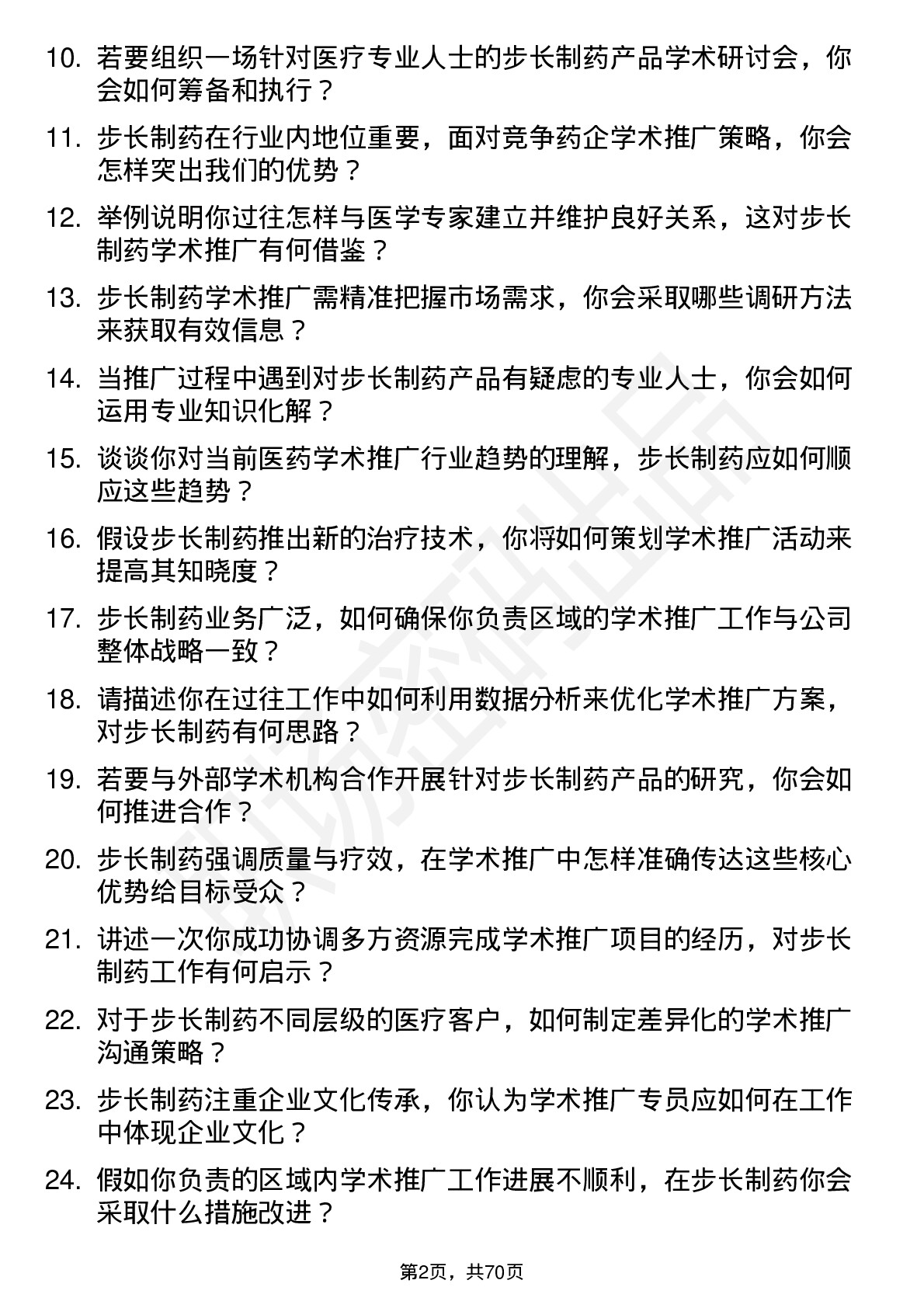 10. 若要组织一场针对医疗专业人士的步长制药产品学术研讨会，你会如何筹备和执行？

11. 步长制药在行业内地位重要，面对竞争药企学术推广策略，你会怎样突出我们的优势？

12. 举例说明你过往怎样与医学专家建立并维护良好关系，这对步长制药学术推广有何借鉴？

13. 步长制药学术推广需精准把握市场需求，你会采取哪些调研方法来获取有效信息？

14. 当推广过程中遇到对步长制药产品有疑虑的专业人士，你会如何运用专业知识化解？

15. 谈谈你对当前医药学术推广行业趋势的理解，步长制药应如何顺应这些趋势？

16. 假设步长制药推出新的治疗技术，你将如何策划学术推广活动来提高其知晓度？

17. 步长制药业务广泛，如何确保你负责区域的学术推广工作与公司整体战略一致？

18. 请描述你在过往工作中如何利用数据分析来优化学术推广方案，对步长制药有何思路？

19. 若要与外部学术机构合作开展针对步长制药产品的研究，你会如何推进合作？

20. 步长制药强调质量与疗效，在学术推广中怎样准确传达这些核心优势给目标受众？

21. 讲述一次你成功协调多方资源完成学术推广项目的经历，对步长制药工作有何启示？

22. 对于步长制药不同层级的医疗客户，如何制定差异化的学术推广沟通策略？

23. 步长制药注重企业文化传承，你认为学术推广专员应如何在工作中体现企业文化？

24. 假如你负责的区域内学术推广工作进展不顺利，在步长制药你会采取什么措施改进？

第2页，共70页